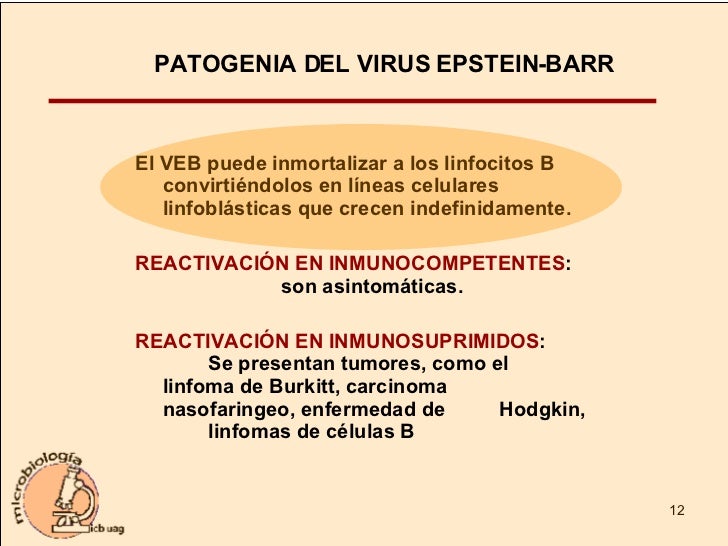 PATOGENIA DEL VIRUS EPSTEIN-BARR

El VEB puede inmortalizar a los linfocitos B convirtiéndolos en líneas celulares linfoblásticas que crecen indefinidamente.

REACTIVACIÓN EN INMUNOCOMPETENTES: son asintomáticas.

REACTIVACIÓN EN INMUNOSUPRIMIDOS: Se presentan tumores, como el linfoma de Burkitt, carcinoma nasofaringeo, enfermedad de Hodgkin, linfomas de células B

microbiología
icb uag

12